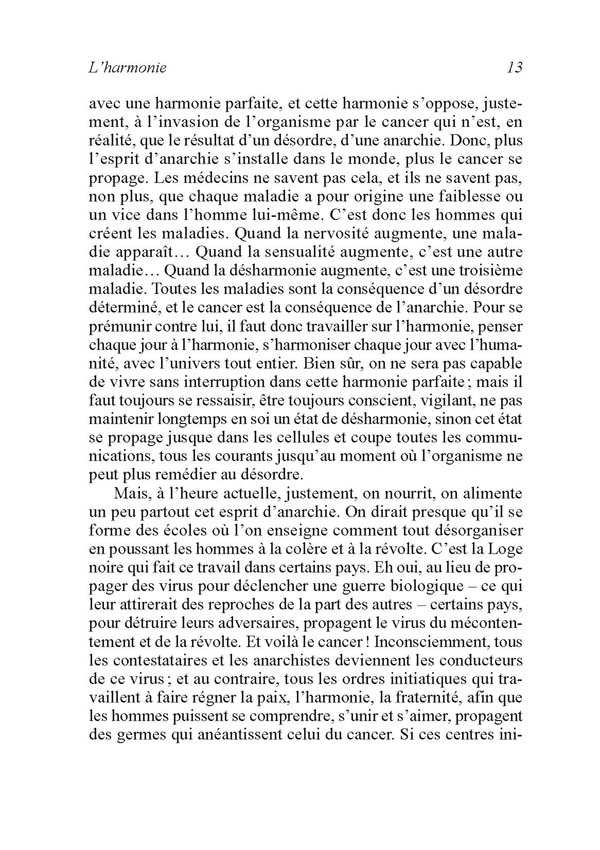 L'harmonie 13

avec une harmonie parfaite, et cette harmonie s'oppose, justement, à l'invasion de l'organisme par le cancer qui n'est, en réalité, que le résultat d'un désordre, d'une anarchie. Donc, plus l'esprit d'anarchie s'installe dans le monde, plus le cancer se propage. Les médecins ne savent pas cela, et ils ne savent pas, non plus, que chaque maladie a pour origine une faiblesse ou un vice dans l'homme lui-même. C'est donc les hommes qui créent les maladies. Quand la nervosité augmente, une maladie apparaît… Quand la sensualité augmente, c'est une autre maladie… Quand la désharmonie augmente, c'est une troisième maladie. Toutes les maladies sont la conséquence d'un désordre déterminé, et le cancer est la conséquence de l'anarchie. Pour se prémunir contre lui, il faut donc travailler sur l'harmonie, penser chaque jour à l'harmonie, s'harmoniser chaque jour avec l'humanité, avec l'univers tout entier. Bien sûr, on ne sera pas capable de vivre sans interruption dans cette harmonie parfaite ; mais il faut toujours se ressaisir, être toujours conscient, vigilant, ne pas maintenir longtemps en soi un état de désharmonie, sinon cet état se propage jusque dans les cellules et coupe toutes les communications, tous les courants jusqu'au moment où l'organisme ne peut plus remédier au désordre.

Mais, à l'heure actuelle, justement, on nourrit, on alimente un peu partout cet esprit d'anarchie. On dirait presque qu'il se forme des écoles où l'on enseigne comment tout désorganiser en poussant les hommes à la colère et à la révolte. C'est la Loge noire qui fait ce travail dans certains pays. Eh oui, au lieu de propager des virus pour déclencher une guerre biologique – ce qui leur attirerait des reproches de la part des autres – certains pays, pour détruire leurs adversaires, propagent le virus du mécontentement et de la révolte. Et voilà le cancer ! Inconsciemment, tous les contestataires et les anarchistes deviennent les conducteurs de ce virus ; et au contraire, tous les ordres initiatiques qui travaillent à faire régner la paix, l'harmonie, la fraternité, afin que les hommes puissent se comprendre, s'unir et s'aimer, propagent des germes qui anéantissent celui du cancer. Si ces centres ini-